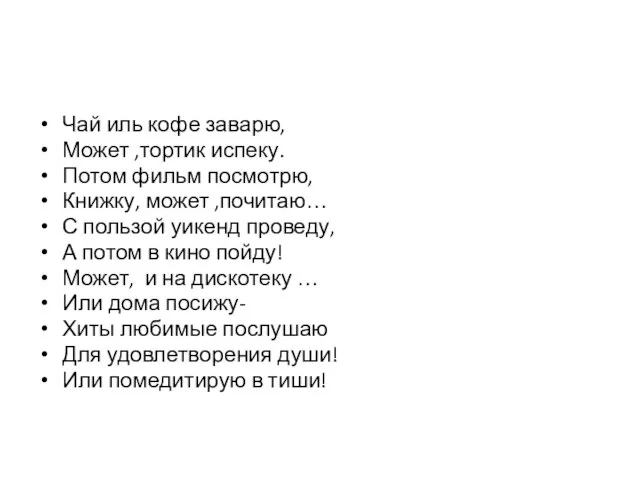 • Чай иль кофе заварю,
• Может ,тортик испеку.
• Потом фильм посмотрю,
• Книжку, может ,почитаю…
• С пользой уикенд проведу,
• А потом в кино пойду!
• Может,  и на дискотеку …
• Или дома посижу-
• Хиты любимые послушаю
• Для удовлетворения души!
• Или помедитирую в тиши!